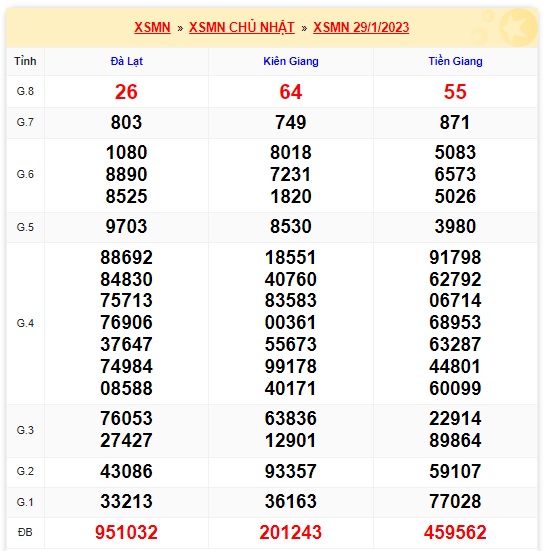 XSMN » XSMN CHỦ NHẬT » XSMN 29/1/2023

| Tỉnh | Đà Lạt | Kiên Giang | Tiền Giang |
|---|---|---|---|
| G.8 | 26 | 64 | 55 |
| G.7 | 803 | 749 | 871 |
| G.6 | 1080 8890 8525 | 8018 7231 1820 | 5083 6573 5026 |
| G.5 | 9703 | 8530 | 3980 |
| G.4 | 88692 84830 75713 76906 37647 74984 08588 | 18551 40760 83583 00361 55673 99178 40171 | 91798 62792 06714 68953 63287 44801 60099 |
| G.3 | 76053 27427 | 63836 12901 | 22914 89864 |
| G.2 | 43086 | 93357 | 59107 |
| G.1 | 33213 | 36163 | 77028 |
| ĐB | 951032 | 201243 | 459562 |